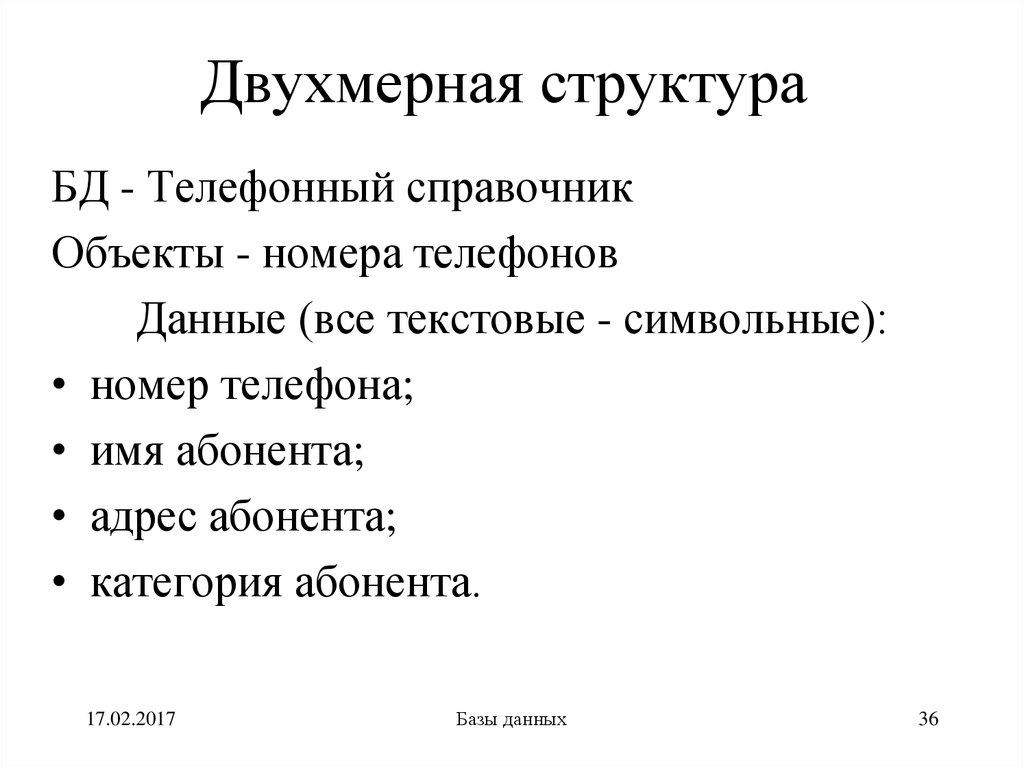 Двухмерная структура

БД - Телефонный справочник

Объекты - номера телефонов

Данные (все текстовые - символьные):

• номер телефона;
• имя абонента;
• адрес абонента;
• категория абонента.

17.02.2017

Базы данных

36